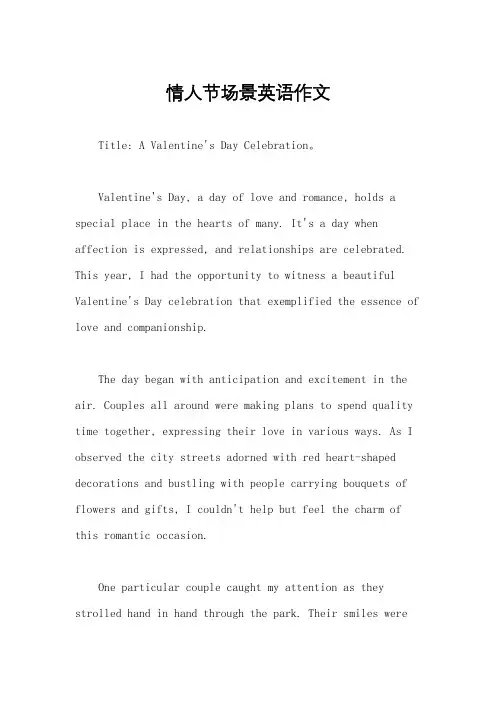 情人节场景英语作文

Title: A Valentine's Day Celebration。

Valentine's Day, a day of love and romance, holds a special place in the hearts of many. It's a day when affection is expressed, and relationships are celebrated. This year, I had the opportunity to witness a beautiful Valentine's Day celebration that exemplified the essence of love and companionship.

The day began with anticipation and excitement in the air. Couples all around were making plans to spend quality time together, expressing their love in various ways. As I observed the city streets adorned with red heart-shaped decorations and bustling with people carrying bouquets of flowers and gifts, I couldn't help but feel the charm of this romantic occasion.

One particular couple caught my attention as they strolled hand in hand through the park. Their smiles were